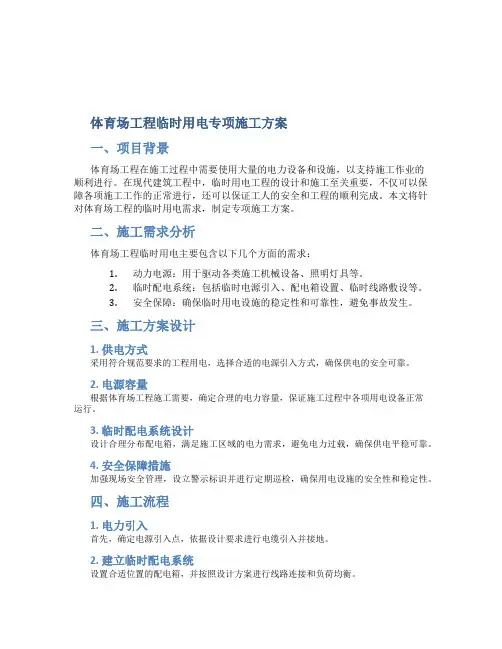 体育场工程临时用电专项施工方案

一、项目背景

体育场工程在施工过程中需要使用大量的电力设备和设施，以支持施工作业的顺利进行。在现代建筑工程中，临时用电工程的设计和施工至关重要，不仅可以保障各项施工工作的正常进行，还可以保证工人的安全和工程的顺利完成。本文将针对体育场工程的临时用电需求，制定专项施工方案。

二、施工需求分析

体育场工程临时用电主要包含以下几个方面的需求：

1. 动力电源：用于驱动各类施工机械设备、照明灯具等。
2. 临时配电系统：包括临时电源引入、配电箱设置、临时线路敷设等。
3. 安全保障：确保临时用电设施的稳定性和可靠性，避免事故发生。

三、施工方案设计

1. 供电方式
采用符合规范要求的工程用电，选择合适的电源引入方式，确保供电的安全可靠。

2. 电源容量
根据体育场工程施工需要，确定合理的电力容量，保证施工过程中各项用电设备正常运行。

3. 临时配电系统设计
设计合理分布配电箱，满足施工区域的电力需求，避免电力过载，确保供电平稳可靠。

4. 安全保障措施
加强现场安全管理，设立警示标识并进行定期巡检，确保用电设施的安全性和稳定性。

四、施工流程

1. 电力引入
首先，确定电源引入点，依据设计要求进行电缆引入并接地。

2. 建立临时配电系统
设置合适位置的配电箱，并按照设计方案进行线路连接和负荷均衡。